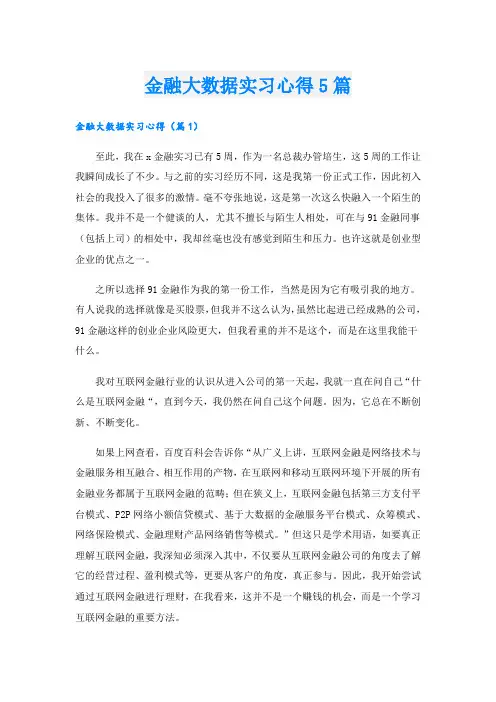 金融大数据实习心得5篇

金融大数据实习心得（篇1）

至此，我在x金融实习已有5周，作为一名总裁办管培生，这5周的工作让我瞬间成长了不少。与之前的实习经历不同，这是我第一份正式工作，因此初入社会的我投入了很多的激情。毫不夸张地说，这是第一次这么快融入一个陌生的集体。我并不是一个健谈的人，尤其不擅长与陌生人相处，可在与91金融同事（包括上司）的相处中，我却丝毫也没有感觉到陌生和压力。也许这就是创业型企业的优点之一。

之所以选择91金融作为我的第一份工作，当然是因为它有吸引我的地方。有人说我的选择就像是买股票，但我并不这么认为，虽然比起进已经成熟的公司，91金融这样的创业企业风险更大，但我看重的并不是这个，而是在这里我能干什么。

我对互联网金融行业的认识从进入公司的第一天起，我就一直在问自己“什么是互联网金融“，直到今天，我仍然在问自己这个问题。因为，它总在不断创新、不断变化。

如果上网查看，百度百科会告诉你“从广义上讲，互联网金融是网络技术与金融服务相互融合、相互作用的产物，在互联网和移动互联网环境下开展的所有金融业务都属于互联网金融的范畴；但在狭义上，互联网金融包括第三方支付平台模式、P2P网络小额信贷模式、基于大数据的金融服务平台模式、众筹模式、网络保险模式、金融理财产品网络销售等模式。”但这只是学术用语，如要真正理解互联网金融，我深知必须深入其中，不仅要从互联网金融公司的角度去了解它的经营过程、盈利模式等，更要从客户的角度，真正参与。因此，我开始尝试通过互联网金融进行理财，在我看来，这并不是一个赚钱的机会，而是一个学习互联网金融的重要方法。